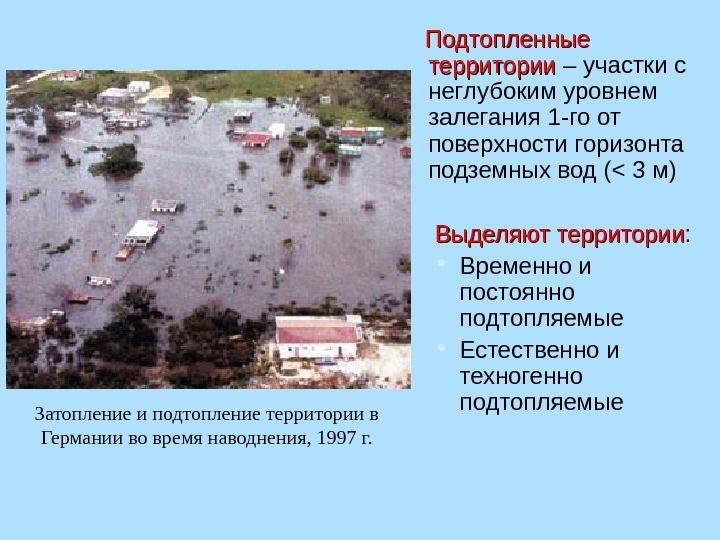 Подтопленные территории – участки с неглубоким уровнем залегания 1-го от поверхности горизонта подземных вод (< 3 м)

Выделяют территории:

• Временно и постоянно подтопляемые
• Естественно и техногенно подтопляемые

Затопление и подтопление территории в Германии во время наводнения, 1997 г.